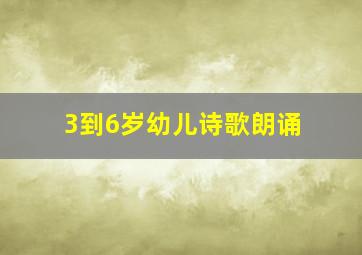 3到6岁幼儿诗歌朗诵